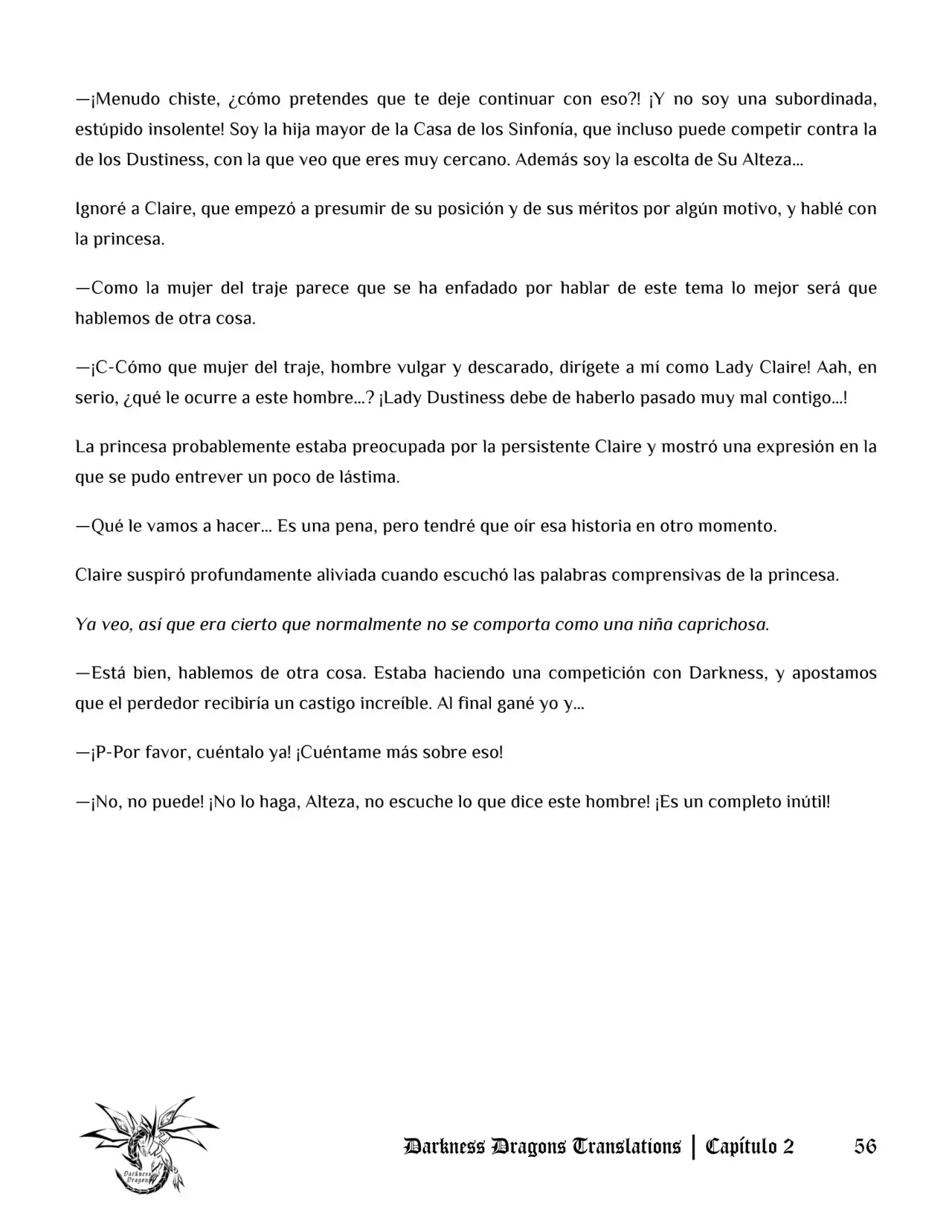 —¡Menudo chiste, ¿cómo pretendes que te deje continuar con eso?! ¡Y no soy una subordinada, estúpido insolente! Soy la hija mayor de la Casa de los Sinfonía, que incluso puede competir contra la de los Dustiness, con la que veo que eres muy cercano. Además soy la escolta de Su Alteza...

Ignoré a Claire, que empezó a presumir de su posición y de sus méritos por algún motivo, y hablé con la princesa.

—Como la mujer del traje parece que se ha enfadado por hablar de este tema lo mejor será que hablemos de otra cosa.

—¡C-Cómo que mujer del traje, hombre vulgar y descarado, dirígete a mí como Lady Claire! Aah, en serio, ¿qué le ocurre a este hombre...? ¡Lady Dustiness debe de haberlo pasado muy mal contigo...!

La princesa probablemente estaba preocupada por la persistente Claire y mostró una expresión en la que se pudo entrever un poco de lástima.

—Qué le vamos a hacer... Es una pena, pero tendré que oír esa historia en otro momento.

Claire suspiró profundamente aliviada cuando escuchó las palabras comprensivas de la princesa.

Ya veo, así que era cierto que normalmente no se comporta como una niña caprichosa.

—Está bien, hablemos de otra cosa. Estaba haciendo una competición con Darkness, y apostamos que el perdedor recibiría un castigo increíble. Al final gané yo y...

—¡P-Por favor, cuéntalo ya! ¡Cuéntame más sobre eso!

—¡No, no puede! ¡No lo haga, Alteza, no escuche lo que dice este hombre! ¡Es un completo inútil!

Darkness Dragons

Darkness Dragons Translations | Capítulo 2 56